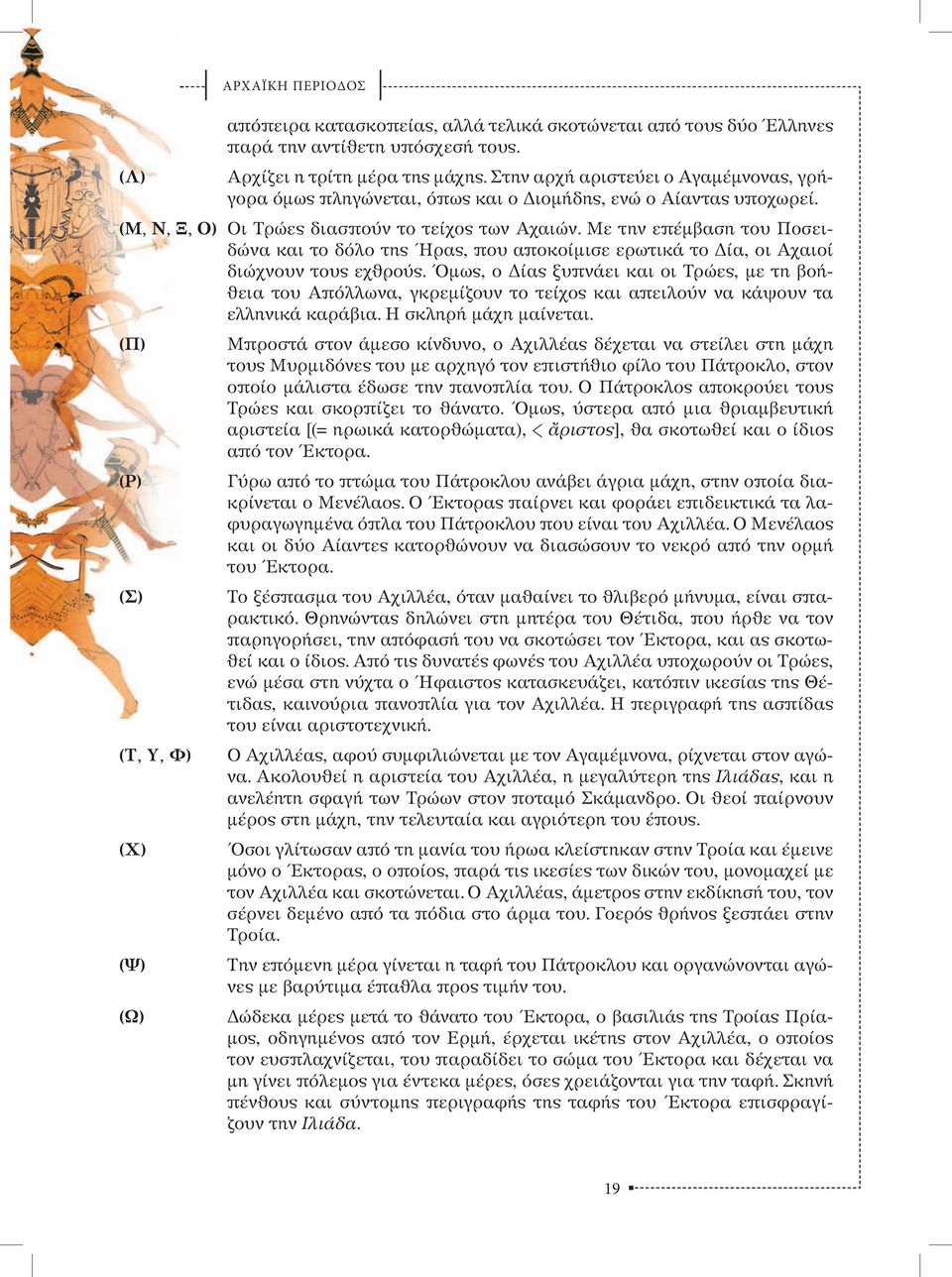 ΑΡΧΑΪΚΗ ΠΕΡΙΟΔΟΣ

απόπειρα κατασκοπείας, αλλά τελικά σκοτώνεται από τους δύο Έλληνες παρά την αντίθετη υπόσχεσή τους.

(Λ) Αρχίζει η τρίτη μέρα της μάχης. Στην αρχή αριστεύει ο Αγαμέμνονας, γρήγορα όμως πληγώνεται, όπως και ο Διομήδης, ενώ ο Αίαντας υποχωρεί.

(Μ, Ν, Ξ, Ο) Οι Τρώες διασπούν το τείχος των Αχαιών. Με την επέμβαση του Ποσειδώνα και το δόλο της Ήρας, που αποκοίμισε ερωτικά το Δία, οι Αχαιοί διώχνουν τους εχθρούς. Όμως, ο Δίας ξυπνάει και οι Τρώες, με τη βοήθεια του Απόλλωνα, γκρεμίζουν το τείχος και απειλούν να κάψουν τα ελληνικά καράβια. Η σκληρή μάχη μαίνεται.

(Π) Μπροστά στον άμεσο κίνδυνο, ο Αχιλλέας δέχεται να στείλει στη μάχη τους Μυρμιδόνες του με αρχηγό τον επιστήθιο φίλο του Πάτροκλο, στον οποίο μάλιστα έδωσε την πανοπλία του. Ο Πάτροκλος αποκρούει τους Τρώες και σκορπίζει το θάνατο. Όμως, ύστερα από μια θριαμβευτική αριστεία [(= ηρωικά κατορθώματα), < ἄριστος], θα σκοτωθεί και ο ίδιος από τον Έκτορα.

(Ρ) Γύρω από το πτώμα του Πάτροκλου ανάβει άγρια μάχη, στην οποία διακρίνεται ο Μενέλαος. Ο Έκτορας παίρνει και φοράει επιδεικτικά τα λαφυραγωγημένα όπλα του Πάτροκλου που είναι του Αχιλλέα. Ο Μενέλαος και οι δύο Αίαντες κατορθώνουν να διασώσουν το νεκρό από την ορμή του Έκτορα.

(Σ) Το ξέσπασμα του Αχιλλέα, όταν μαθαίνει το θλιβερό μήνυμα, είναι σπαρακτικό. Θρηνώντας δηλώνει στη μητέρα του Θέτιδα, που ήρθε να τον παρηγορήσει, την απόφασή του να σκοτώσει τον Έκτορα, και ας σκοτωθεί και ο ίδιος. Από τις δυνατές φωνές του Αχιλλέα υποχωρούν οι Τρώες, ενώ μέσα στη νύχτα ο Ήφαιστος κατασκευάζει, κατόπιν ικεσίας της Θέτιδας, καινούρια πανοπλία για τον Αχιλλέα. Η περιγραφή της ασπίδας του είναι αριστοτεχνική.

(Τ, Υ, Φ) Ο Αχιλλέας, αφού συμφιλιώνεται με τον Αγαμέμνονα, ρίχνεται στον αγώνα. Ακολουθεί η αριστεία του Αχιλλέα, η μεγαλύτερη της Ιλιάδας, και η ανελέητη σφαγή των Τρώων στον ποταμό Σκάμανδρο. Οι θεοί παίρνουν μέρος στη μάχη, την τελευταία και αγριότερη του έπους.

(Χ) Όσοι γλίτωσαν από τη μανία του ήρωα κλείστηκαν στην Τροία και έμεινε μόνο ο Έκτορας, ο οποίος, παρά τις ικεσίες των δικών του, μονομαχεί με τον Αχιλλέα και σκοτώνεται. Ο Αχιλλέας, άμετρος στην εκδίκησή του, τον σέρνει δεμένο από τα πόδια στο άρμα του. Γοερός θρήνος ξεσπάει στην Τροία.

(Ψ) Την επόμενη μέρα γίνεται η ταφή του Πάτροκλου και οργανώνονται αγώνες με βαρύτιμα έπαθλα προς τιμήν του.

(Ω) Δώδεκα μέρες μετά το θάνατο του Έκτορα, ο βασιλιάς της Τροίας Πρίαμος, οδηγημένος από τον Ερμή, έρχεται ικέτης στον Αχιλλέα, ο οποίος τον ευσπλαχνίζεται, του παραδίδει το σώμα του Έκτορα και δέχεται να μη γίνει πόλεμος για έντεκα μέρες, όσες χρειάζονται για την ταφή. Σκηνή πένθους και σύντομης περιγραφής της ταφής του Έκτορα επισφραγίζουν την Ιλιάδα.

19